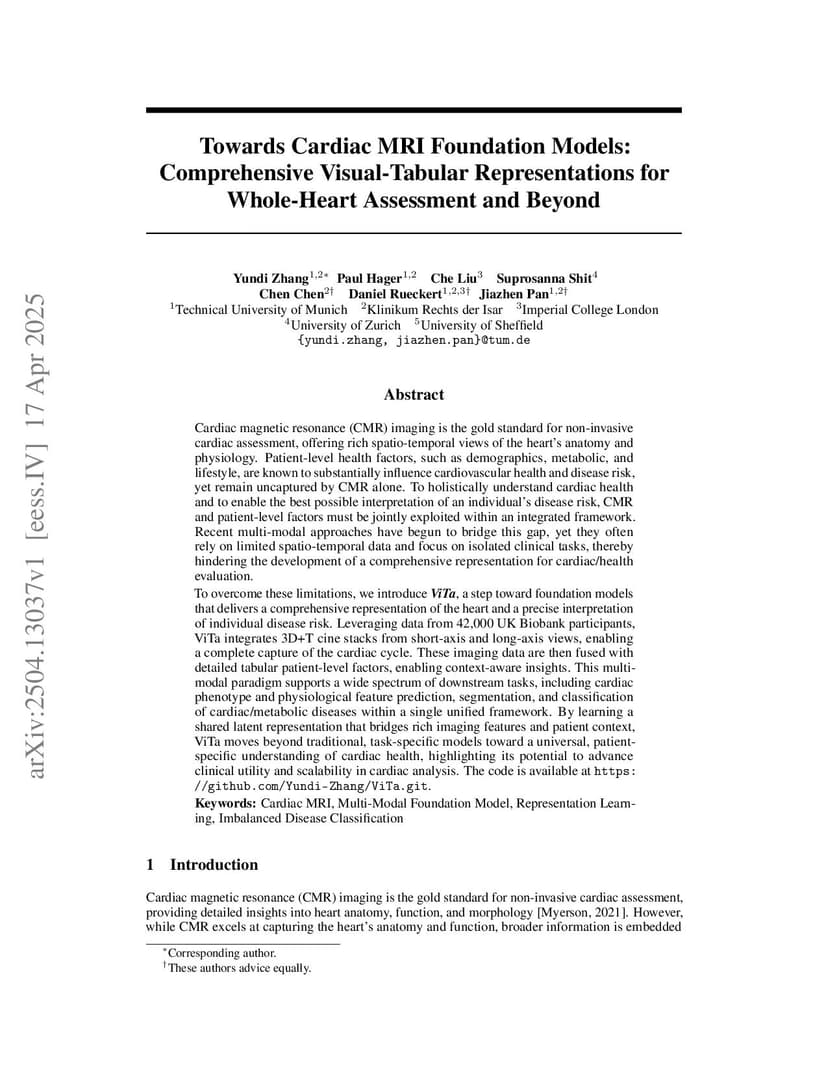 arXiv:2504.13037v1 [eess.IV] 17 Apr 2025

Towards Cardiac MRI Foundation Models: Comprehensive Visual-Tabular Representations for Whole-Heart Assessment and Beyond

Yundi Zhang$^{1,2*}$ Paul Hager$^{1,2}$ Che Liu$^{3}$ Suprosanna Shit$^{4}$
Chen Chen$^{2\dagger}$ Daniel Rueckert$^{1,2,3\dagger}$ Jiazhen Pan$^{1,2\dagger}$
$^{1}$Technical University of Munich $^{2}$Klinikum Rechts der Isar $^{3}$Imperial College London
$^{4}$University of Zurich $^{5}$University of Sheffield
{yundi.zhang, jiazhen.pan}@tum.de

Abstract

Cardiac magnetic resonance (CMR) imaging is the gold standard for non-invasive cardiac assessment, offering rich spatio-temporal views of the heart's anatomy and physiology. Patient-level health factors, such as demographics, metabolic, and lifestyle, are known to substantially influence cardiovascular health and disease risk, yet remain uncaptured by CMR alone. To holistically understand cardiac health and to enable the best possible interpretation of an individual's disease risk, CMR and patient-level factors must be jointly exploited within an integrated framework. Recent multi-modal approaches have begun to bridge this gap, yet they often rely on limited spatio-temporal data and focus on isolated clinical tasks, thereby hindering the development of a comprehensive representation for cardiac/health evaluation.

To overcome these limitations, we introduce ViTa, a step toward foundation models that delivers a comprehensive representation of the heart and a precise interpretation of individual disease risk. Leveraging data from 42,000 UK Biobank participants, ViTa integrates 3D+T cine stacks from short-axis and long-axis views, enabling a complete capture of the cardiac cycle. These imaging data are then fused with detailed tabular patient-level factors, enabling context-aware insights. This multi-modal paradigm supports a wide spectrum of downstream tasks, including cardiac phenotype and physiological feature prediction, segmentation, and classification of cardiac/metabolic diseases within a single unified framework. By learning a shared latent representation that bridges rich imaging features and patient context, ViTa moves beyond traditional, task-specific models toward a universal, patient-specific understanding of cardiac health, highlighting its potential to advance clinical utility and scalability in cardiac analysis. The code is available at https://github.com/Yundi-Zhang/ViTa.git.

Keywords: Cardiac MRI, Multi-Modal Foundation Model, Representation Learning, Imbalanced Disease Classification

1 Introduction

Cardiac magnetic resonance (CMR) imaging is the gold standard for non-invasive cardiac assessment, providing detailed insights into heart anatomy, function, and morphology [Myerson, 2021]. However, while CMR excels at capturing the heart's anatomy and function, broader information is embedded

$^{*}$Corresponding author.
$^{\dagger}$These authors advice equally.